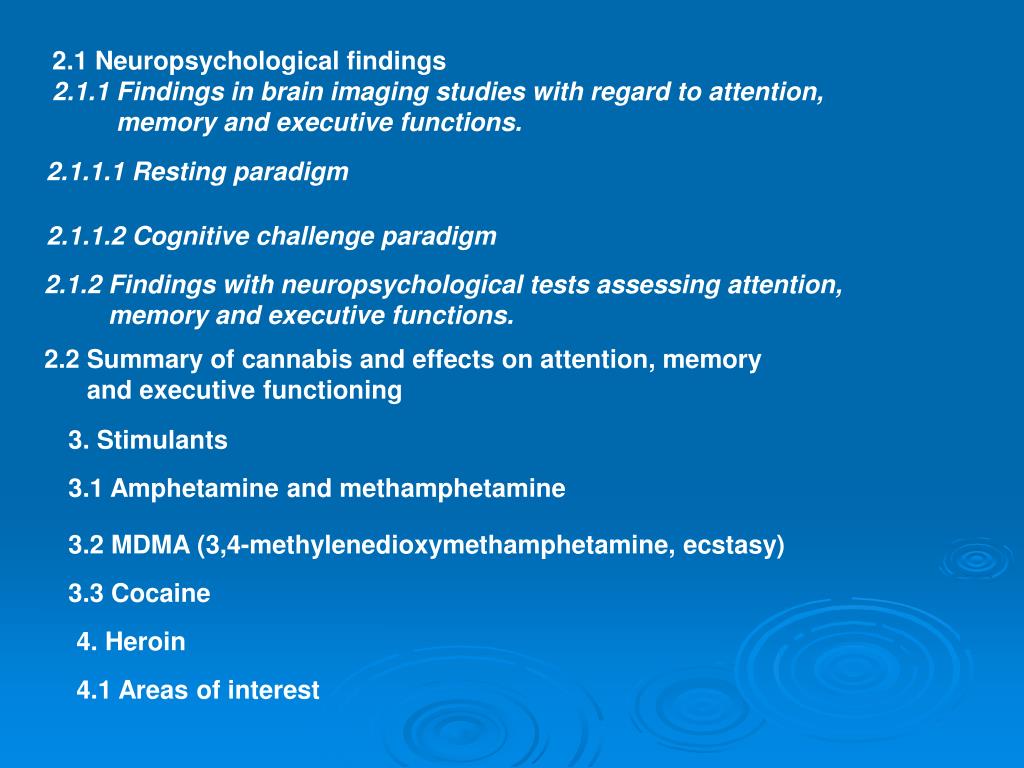 2.1 Neuropsychological findings
2.1.1 Findings in brain imaging studies with regard to attention, memory and executive functions.

2.1.1.1 Resting paradigm

2.1.1.2 Cognitive challenge paradigm

2.1.2 Findings with neuropsychological tests assessing attention, memory and executive functions.

2.2 Summary of cannabis and effects on attention, memory and executive functioning

3. Stimulants

3.1 Amphetamine and methamphetamine

3.2 MDMA (3,4-methylenedioxymethamphetamine, ecstasy)

3.3 Cocaine

4. Heroin

4.1 Areas of interest